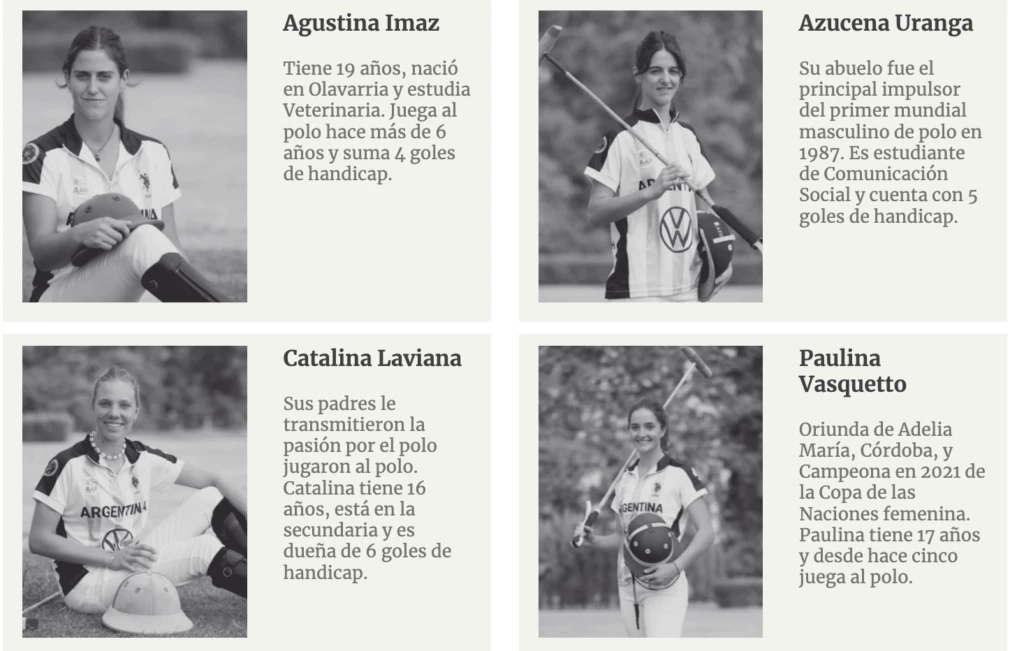 Agustina Imaz

Tiene 19 años, nació en Olavarria y estudia Veterinaria. Juega al polo hace más de 6 años y suma 4 goles de handicap.

Azucena Uranga

Su abuelo fue el principal impulsor del primer mundial masculino de polo en 1987. Es estudiante de Comunicación Social y cuenta con 5 goles de handicap.

Catalina Laviana

Sus padres le transmitieron la pasión por el polo jugaron al polo. Catalina tiene 16 años, está en la secundaria y es dueña de 6 goles de handicap.

Paulina Vasquetto

Oriunda de Adelia María, Córdoba, y Campeona en 2021 de la Copa de las Naciones femenina. Paulina tiene 17 años y desde hace cinco juega al polo.